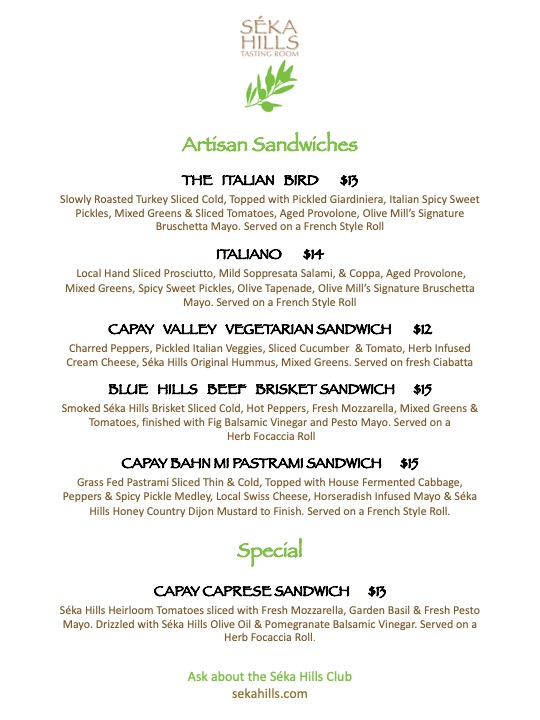 SÉKA HILLS
TASTING ROOM

Artisan Sandwiches

THE ITALIAN BIRD $13

Slowly Roasted Turkey Sliced Cold, Topped with Pickled Giardiniera, Italian Spicy Sweet Pickles, Mixed Greens & Sliced Tomatoes, Aged Provolone, Olive Mill's Signature Bruschetta Mayo. Served on a French Style Roll

ITALIANO $14

Local Hand Sliced Prosciutto, Mild Soppresata Salami, & Coppa, Aged Provolone, Mixed Greens, Spicy Sweet Pickles, Olive Tapenade, Olive Mill's Signature Bruschetta Mayo. Served on a French Style Roll

CAPAY VALLEY VEGETARIAN SANDWICH $12

Charred Peppers, Pickled Italian Veggies, Sliced Cucumber & Tomato, Herb Infused Cream Cheese, Séka Hills Original Hummus, Mixed Greens. Served on fresh Ciabatta

BLUE HILLS BEEF BRISKET SANDWICH $15

Smoked Séka Hills Brisket Sliced Cold, Hot Peppers, Fresh Mozzarella, Mixed Greens & Tomatoes, finished with Fig Balsamic Vinegar and Pesto Mayo. Served on a Herb Focaccia Roll

CAPAY BAHN MI PASTRAMI SANDWICH $15

Grass Fed Pastrami Sliced Thin & Cold, Topped with House Fermented Cabbage, Peppers & Spicy Pickle Medley, Local Swiss Cheese, Horseradish Infused Mayo & Séka Hills Honey Country Dijon Mustard to Finish. Served on a French Style Roll.

Special

CAPAY CAPRESE SANDWICH $13

Séka Hills Heirloom Tomatoes sliced with Fresh Mozzarella, Garden Basil & Fresh Pesto Mayo. Drizzled with Séka Hills Olive Oil & Pomegranate Balsamic Vinegar. Served on a Herb Focaccia Roll.

Ask about the Séka Hills Club
sekahills.com